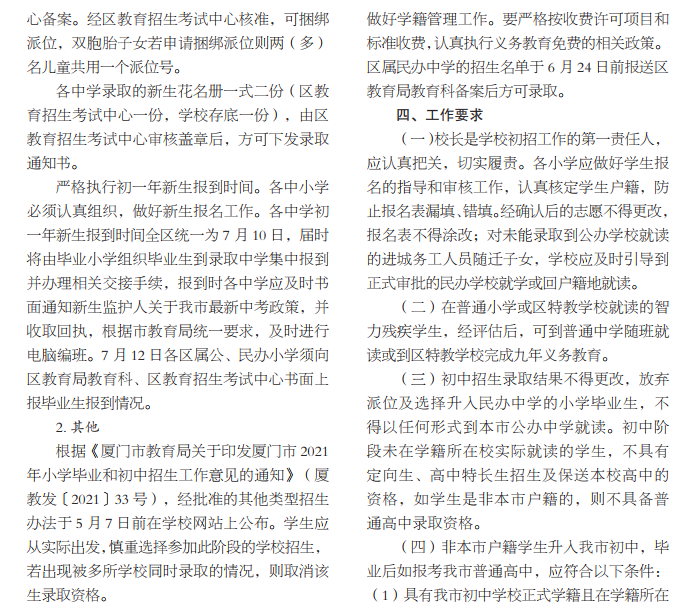 心备案。经区教育招生考试中心核准，可捆绑派位，双胞胎子女若申请捆绑派位则两（多）名儿童共用一个派位号。

各中学录取的新生花名册一式二份（区教育招生考试中心一份，学校存底一份），由区教育招生考试中心审核盖章后，方可下发录取通知书。

严格执行初一年新生报到时间。各中小学必须认真组织，做好新生报名工作。各中学初一年新生报到时间全区统一为 7 月 10 日，届时将由毕业小学组织毕业生到录取中学集中报到并办理相关交接手续，报到时各中学应及时书面通知新生监护人关于我市最新中考政策，并收取回执，根据市教育局统一要求，及时进行电脑编班。7 月 12 日各区属公、民办小学须向区教育局教育科、区教育招生考试中心书面上报毕业生报到情况。

2. 其他

根据《厦门市教育局关于印发厦门市 2021 年小学毕业和初中招生工作意见的通知》（厦教发〔2021〕33 号），经批准的其他类型招生办法于 5 月 7 日前在学校网站上公布。学生应从实际出发，慎重选择参加此阶段的学校招生，若出现被多所学校同时录取的情况，则取消该生录取资格。

做好学籍管理工作。要严格按收费许可项目和标准收费，认真执行义务教育免费的相关政策。区属民办中学的招生名单于 6 月 24 日前报送区教育局教育科备案后方可录取。

四、工作要求

（一）校长是学校初招工作的第一责任人，应认真把关，切实履责。各小学应做好学生报名的指导和审核工作，认真核定学生户籍，防止报名表漏填、错填。经确认后的志愿不得更改，报名表不得涂改；对未能录取到公办学校就读的进城务工人员随迁子女，学校应及时引导到正式审批的民办学校就学或回户籍地就读。

（二）在普通小学或区特教学校就读的智力残疾学生，经评估后，可到普通中学随班就读或到区特教学校完成九年义务教育。

（三）初中招生录取结果不得更改，放弃派位及选择升入民办中学的小学毕业生，不得以任何形式到本市公办中学就读。初中阶段未在学籍所在校实际就读的学生，不具有定向生、高中特长生招生及保送本校高中的资格，如学生是非本市户籍的，则不具备普通高中录取资格。

（四）非本市户籍学生升入我市初中，毕业后如报考我市普通高中，应符合以下条件：（1）具有我市初中学校正式学籍且在学籍所在